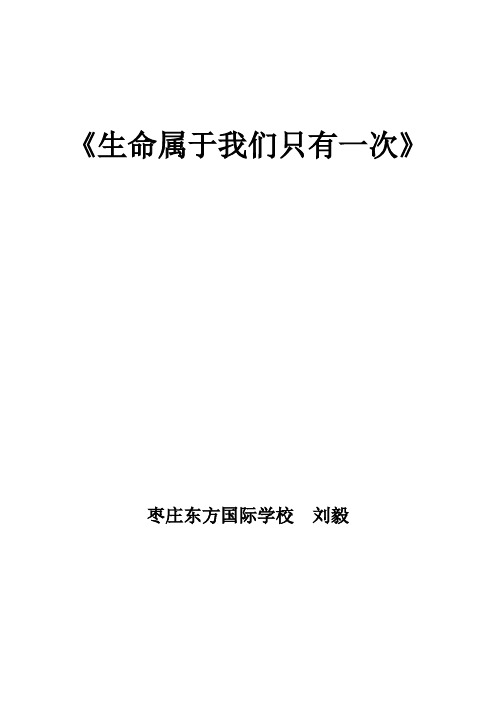 《生命属于我们只有一次》

枣庄东方国际学校　刘毅